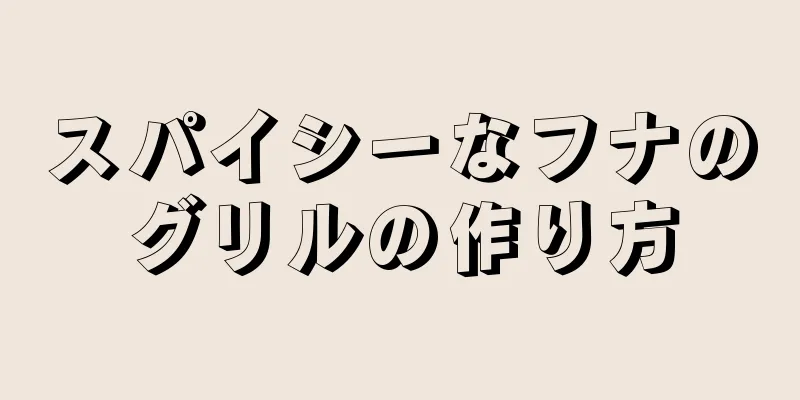 スパイシーなフナのグリルの作り方